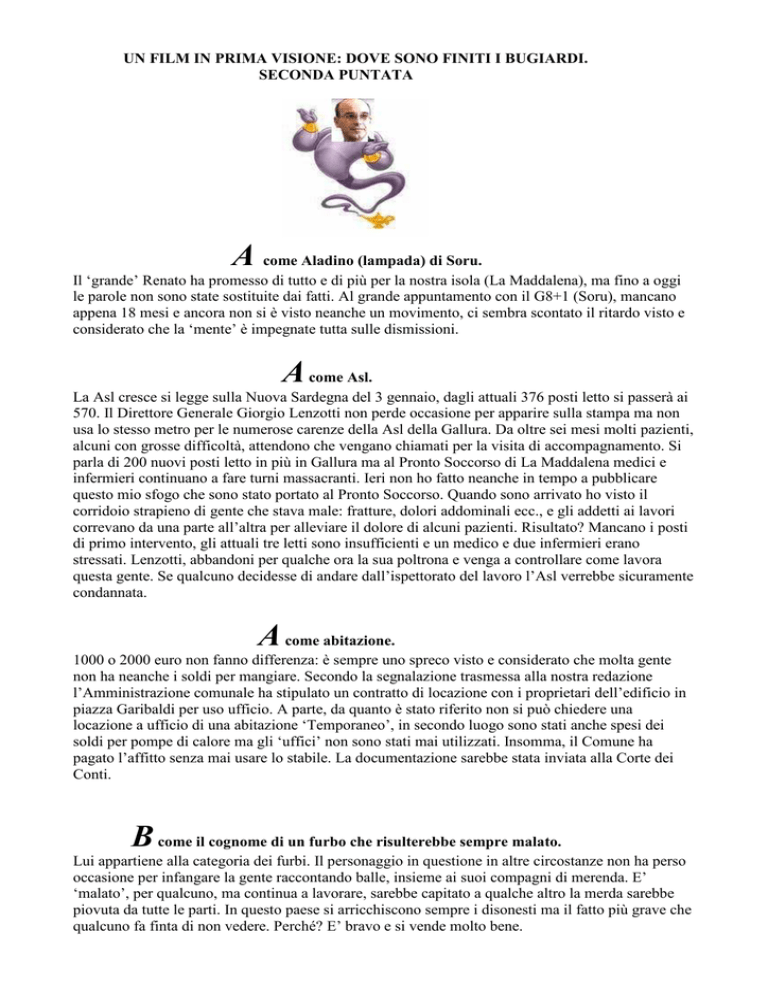 UN FILM IN PRIMA VISIONE: DOVE SONO FINITI I BUGIARDI.
SECONDA PUNTATA

A come Aladino (lampada) di Soru.

Il ‘grande’ Renato ha promesso di tutto e di più per la nostra isola (La Maddalena), ma fino a oggi le parole non sono state sostituite dai fatti. Al grande appuntamento con il G8+1 (Soru), mancano appena 18 mesi e ancora non si è visto neanche un movimento, ci sembra scontato il ritardo visto e considerato che la ‘mente’ è impegnate tutta sulle dismissioni.

A come Asl.

La Asl cresce si legge sulla Nuova Sardegna del 3 gennaio, dagli attuali 376 posti letto si passerà ai 570. Il Direttore Generale Giorgio Lenzotti non perde occasione per apparire sulla stampa ma non usa lo stesso metro per le numerose carenze della Asl della Gallura. Da oltre sei mesi molti pazienti, alcuni con grosse difficoltà, attendono che vengano chiamati per la visita di accompagnamento. Si parla di 200 nuovi posti letto in più in Gallura ma al Pronto Soccorso di La Maddalena medici e infermieri continuano a fare turni massacranti. Ieri non ho fatto neanche in tempo a pubblicare questo mio sfogo che sono stato portato al Pronto Soccorso. Quando sono arrivato ho visto il corridoio strapieno di gente che stava male: fratture, dolori addominali ecc., e gli addetti ai lavori correvano da una parte all’altra per alleviare il dolore di alcuni pazienti. Risultato? Mancano i posti di primo intervento, gli attuali tre letti sono insufficienti e un medico e due infermieri erano stressati. Lenzotti, abbandoni per qualche ora la sua poltrona e venga a controllare come lavora questa gente. Se qualcuno decidesse di andare dall’ispettorato del lavoro l’Asl verrebbe sicuramente condannata.

A come abitazione.

1000 o 2000 euro non fanno differenza: è sempre uno spreco visto e considerato che molta gente non ha neanche i soldi per mangiare. Secondo la segnalazione trasmessa alla nostra redazione l’Amministrazione comunale ha stipulato un contratto di locazione con i proprietari dell’edificio in piazza Garibaldi per uso ufficio. A parte, da quanto è stato riferito non si può chiedere una locazione a ufficio di una abitazione ‘Temporaneo’, in secondo luogo sono stati anche spesi dei soldi per pompe di calore ma gli ‘uffici’ non sono stati mai utilizzati. Insomma, il Comune ha pagato l’affitto senza mai usare lo stabile. La documentazione sarebbe stata inviata alla Corte dei Conti.

B come il cognome di un furbo che risulterebbe sempre malato.

Lui appartiene alla categoria dei furbi. Il personaggio in questione in altre circostanze non ha perso occasione per infangare la gente raccontando balle, insieme ai suoi compagni di merenda. E’ ‘malato’, per qualcuno, ma continua a lavorare, sarebbe capitato a qualche altro la merda sarebbe piovuta da tutte le parti. In questo paese si arricchiscono sempre i disonesti ma il fatto più grave che qualcuno fa finta di non vedere. Perché? E’ bravo e si vende molto bene.